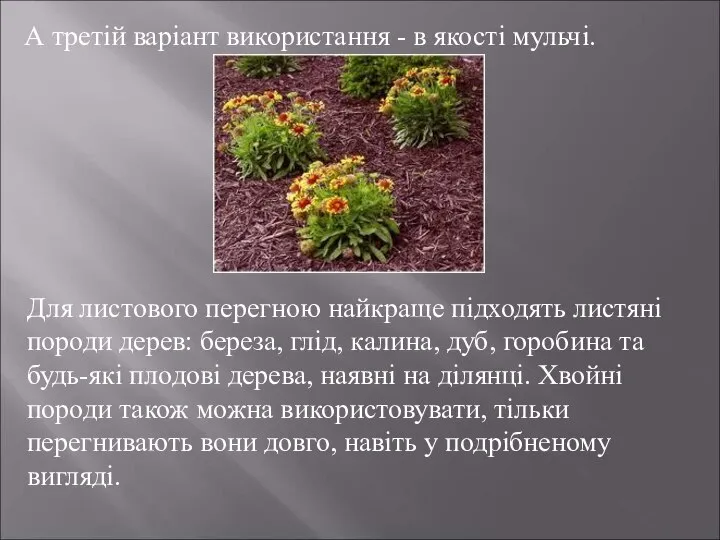 А третій варіант використання - в якості мульчі.

Для листового перегною найкраще підходять листяні породи дерев: береза, глід, калина, дуб, горобина та будь-які плодові дерева, наявні на ділянці. Хвойні породи також можна використовувати, тільки перегнивають вони довго, навіть у подрібненому вигляді.